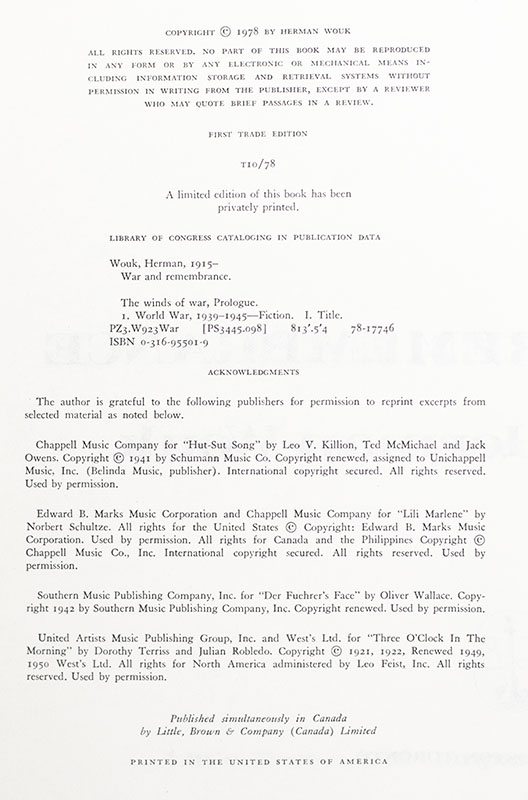 COPYRIGHT © 1978 BY HERMAN WOUK

ALL RIGHTS RESERVED. NO PART OF THIS BOOK MAY BE REPRODUCED IN ANY FORM OR BY ANY ELECTRONIC OR MECHANICAL MEANS INCLUDING INFORMATION STORAGE AND RETRIEVAL SYSTEMS WITHOUT PERMISSION IN WRITING FROM THE PUBLISHER, EXCEPT BY A REVIEWER WHO MAY QUOTE BRIEF PASSAGES IN A REVIEW.

FIRST TRADE EDITION

T10/78

A limited edition of this book has been privately printed.

LIBRARY OF CONGRESS CATALOGING IN PUBLICATION DATA

Wouk, Herman, 1915–
War and remembrance.

The winds of war, Prologue.
1. World War, 1939–1945—Fiction. I. Title.
PZ3.W923War [PS3445.098] 813'.5'4 78-17746
ISBN 0-316-95501-9

ACKNOWLEDGMENTS

The author is grateful to the following publishers for permission to reprint excerpts from selected material as noted below.

Chappell Music Company for "Hut-Sut Song" by Leo V. Killion, Ted McMichael and Jack Owens. Copyright © 1941 by Schumann Music Co. Copyright renewed, assigned to Unichappell Music, Inc. (Belinda Music, publisher). International copyright secured. All rights reserved. Used by permission.

Edward B. Marks Music Corporation and Chappell Music Company for "Lili Marlene" by Norbert Schultze. All rights for the United States © Copyright: Edward B. Marks Music Corporation. Used by permission. All rights for Canada and the Philippines Copyright © Chappell Music Co., Inc. International copyright secured. All rights reserved. Used by permission.

Southern Music Publishing Company, Inc. for "Der Fuehrer's Face" by Oliver Wallace. Copyright 1942 by Southern Music Publishing Company, Inc. Copyright renewed. Used by permission.

United Artists Music Publishing Group, Inc. and West's Ltd. for "Three O'Clock In The Morning" by Dorothy Terriss and Julian Robledo. Copyright © 1921, 1922, Renewed 1949, 1950 West's Ltd. All rights for North America administered by Leo Feist, Inc. All rights reserved. Used by permission.

Published simultaneously in Canada
by Little, Brown & Company (Canada) Limited

PRINTED IN THE UNITED STATES OF AMERICA